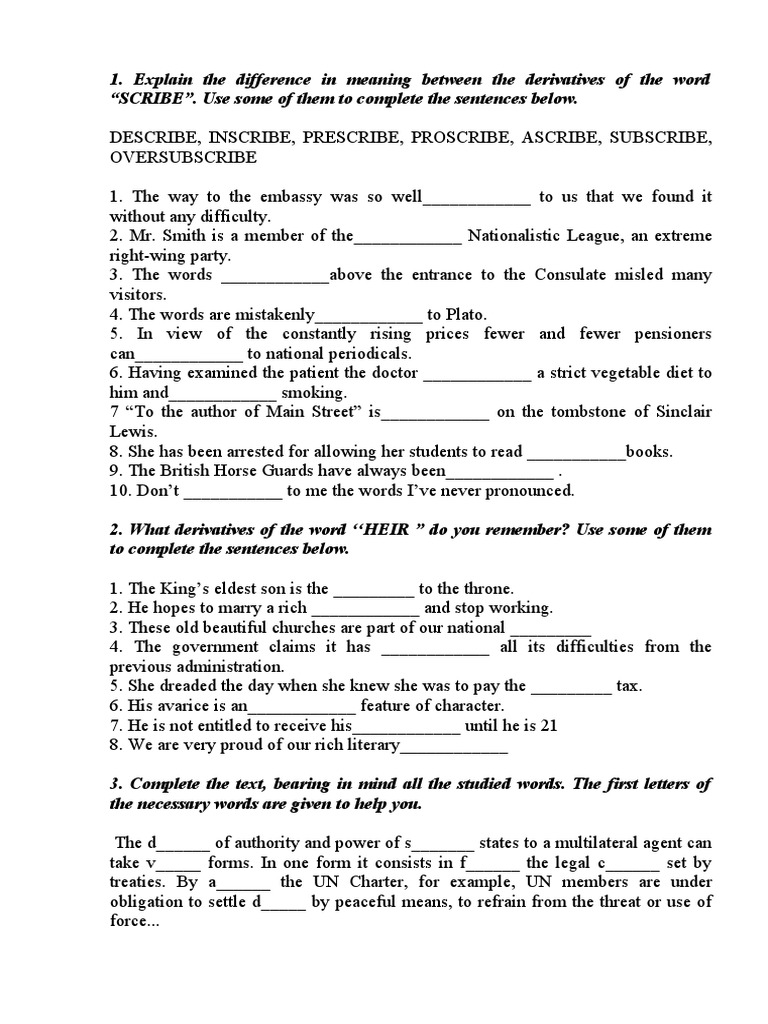 1. Explain the difference in meaning between the derivatives of the word "SCRIBE". Use some of them to complete the sentences below.

DESCRIBE, INSCRIBE, PRESCRIBE, PROSCRIBE, ASCRIBE, SUBSCRIBE, OVERSUBSCRIBE

1. The way to the embassy was so well____________ to us that we found it without any difficulty.
2. Mr. Smith is a member of the____________ Nationalistic League, an extreme right-wing party.
3. The words ____________above the entrance to the Consulate misled many visitors.
4. The words are mistakenly____________ to Plato.
5. In view of the constantly rising prices fewer and fewer pensioners can____________ to national periodicals.
6. Having examined the patient the doctor ____________ a strict vegetable diet to him and____________ smoking.
7 "To the author of Main Street" is____________ on the tombstone of Sinclair Lewis.
8. She has been arrested for allowing her students to read ___________books.
9. The British Horse Guards have always been____________ .
10. Don't ___________ to me the words I've never pronounced.

2. What derivatives of the word "HEIR " do you remember? Use some of them to complete the sentences below.

1. The King's eldest son is the _________ to the throne.
2. He hopes to marry a rich ____________ and stop working.
3. These old beautiful churches are part of our national _________
4. The government claims it has ____________ all its difficulties from the previous administration.
5. She dreaded the day when she knew she was to pay the _________ tax.
6. His avarice is an____________ feature of character.
7. He is not entitled to receive his____________ until he is 21
8. We are very proud of our rich literary____________

3. Complete the text, bearing in mind all the studied words. The first letters of the necessary words are given to help you.

The d______ of authority and power of s_______ states to a multilateral agent can take v_____ forms. In one form it consists in f______ the legal c______ set by treaties. By a______ the UN Charter, for example, UN members are under obligation to settle d_____ by peaceful means, to refrain from the threat or use of force...